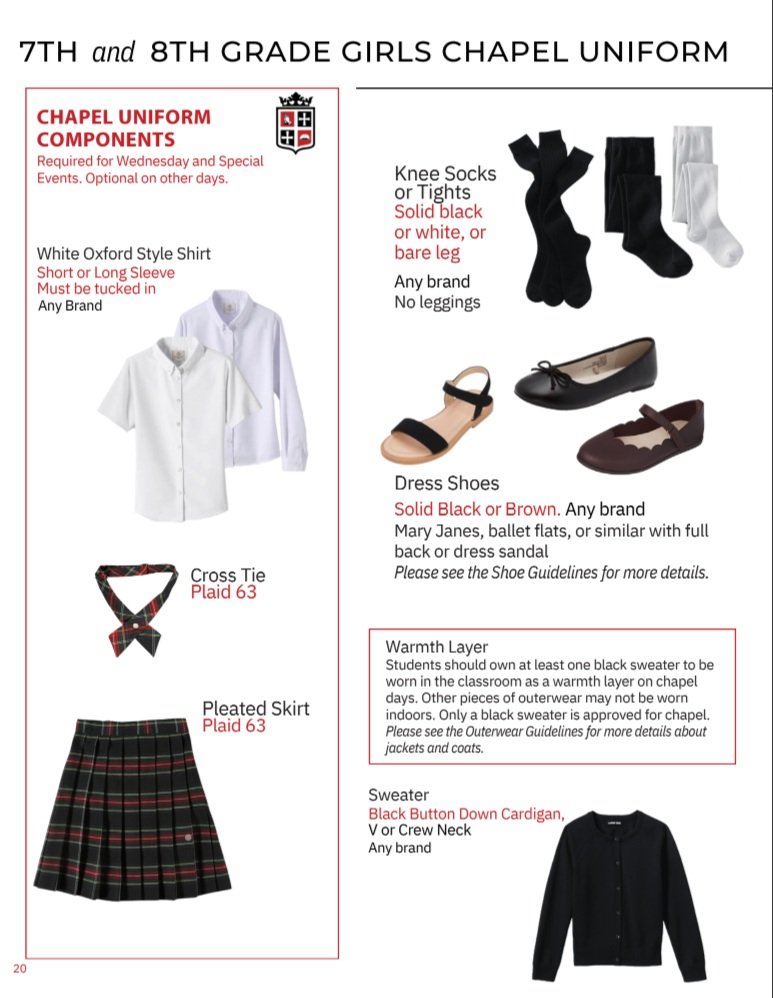 7TH and 8TH GRADE GIRLS CHAPEL UNIFORM

CHAPEL UNIFORM COMPONENTS
Required for Wednesday and Special Events. Optional on other days.

White Oxford Style Shirt
Short or Long Sleeve
Must be tucked in
Any Brand

Cross Tie
Plaid 63

Pleated Skirt
Plaid 63

Knee Socks or Tights
Solid black or white, or bare leg
Any brand
No leggings

Dress Shoes
Solid Black or Brown. Any brand
Mary Janes, ballet flats, or similar with full back or dress sandal
Please see the Shoe Guidelines for more details.

Warmth Layer
Students should own at least one black sweater to be worn in the classroom as a warmth layer on chapel days. Other pieces of outerwear may not be worn indoors. Only a black sweater is approved for chapel. Please see the Outerwear Guidelines for more details about jackets and coats.

Sweater
Black Button Down Cardigan,
V or Crew Neck
Any brand

20